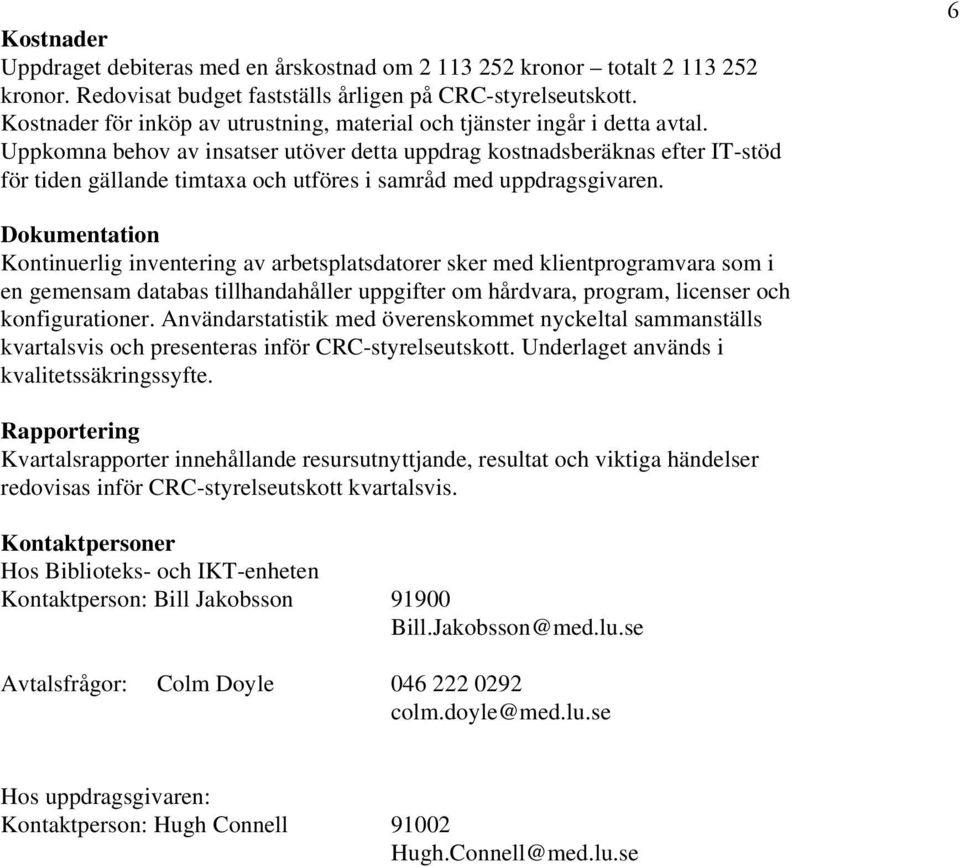 6

Kostnader
Uppdraget debiteras med en årskostnad om 2 113 252 kronor – totalt 2 113 252 kronor. Redovisat budget fastställs årligen på CRC-styrelseutskott. Kostnader för inköp av utrustning, material och tjänster ingår i detta avtal. Uppkomna behov av insatser utöver detta uppdrag kostnadsberäknas efter IT-stöd för tiden gällande timtaxa och utföres i samråd med uppdragsgivaren.

Dokumentation
Kontinuerlig inventering av arbetsplatsdatorer sker med klientprogramvara som i en gemensam databas tillhandahåller uppgifter om hårdvara, program, licenser och konfigurationer. Användarstatistik med överenskommet nyckeltal sammanställs kvartalsvis och presenteras inför CRC-styrelseutskott. Underlaget används i kvalitetssäkringssyfte.

Rapportering
Kvartalsrapporter innehållande resursutnyttjande, resultat och viktiga händelser redovisas inför CRC-styrelseutskott kvartalsvis.

Kontaktpersoner
Hos Biblioteks- och IKT-enheten
Kontaktperson: Bill Jakobsson 91900
Bill.Jakobsson@med.lu.se

Avtalsfrågor: Colm Doyle 046 222 0292
colm.doyle@med.lu.se

Hos uppdragsgivaren:
Kontaktperson: Hugh Connell 91002
Hugh.Connell@med.lu.se